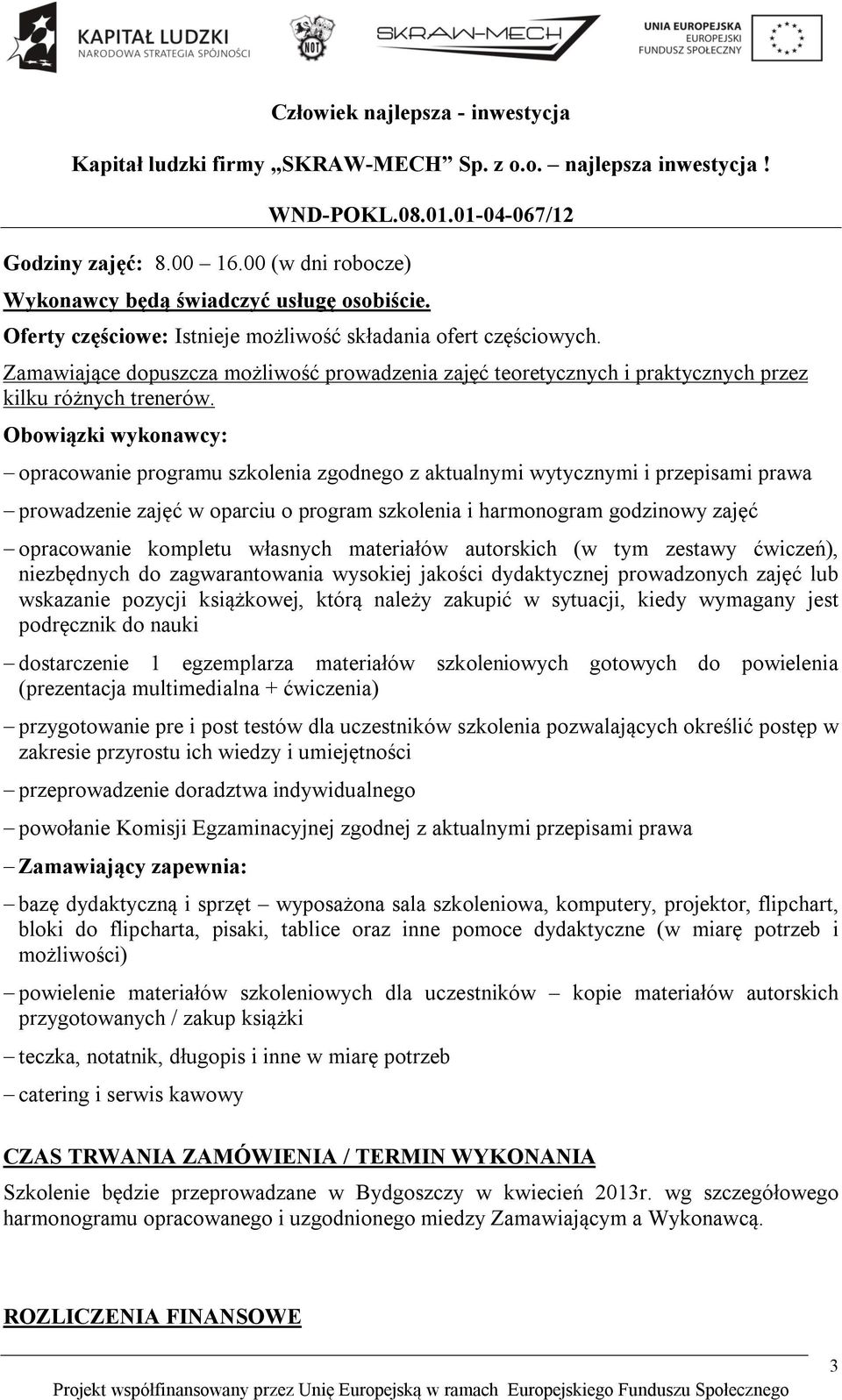 KAPITAŁ LUDZKI
NARODOWA STRATEGIA SPÓJNOŚCI

NOT

SKRAW-MECH

UNIA EUROPEJSKA
EUROPEJSKI
FUNDUSZ SPOŁECZNY

Człowiek najlepsza - inwestycja

Kapitał ludzki firmy „SKRAW-MECH” Sp. z o.o. – najlepsza inwestycja !

WND-POKL.08.01.01-04-067/12

Godziny zajęć: 8.00 – 16.00 (w dni robocze)

Wykonawcy będą świadczyć usługę osobiście.

Oferty częściowe: Istnieje możliwość składania ofert częściowych.

Zamawiające dopuszcza możliwość prowadzenia zajęć teoretycznych i praktycznych przez kilku różnych trenerów.

Obowiązki wykonawcy:

– opracowanie programu szkolenia zgodnego z aktualnymi wytycznymi i przepisami prawa

– prowadzenie zajęć w oparciu o program szkolenia i harmonogram godzinowy zajęć

– opracowanie kompletu własnych materiałów autorskich (w tym zestawy ćwiczeń), niezbędnych do zagwarantowania wysokiej jakości dydaktycznej prowadzonych zajęć lub wskazanie pozycji książkowej, którą należy zakupić w sytuacji, kiedy wymagany jest podręcznik do nauki

– dostarczenie 1 egzemplarza materiałów szkoleniowych gotowych do powielenia (prezentacja multimedialna + ćwiczenia)

– przygotowanie pre i post testów dla uczestników szkolenia pozwalających określić postęp w zakresie przyrostu ich wiedzy i umiejętności

– przeprowadzenie doradztwa indywidualnego

– powołanie Komisji Egzaminacyjnej zgodnej z aktualnymi przepisami prawa

– Zamawiający zapewnia:

– bazę dydaktyczną i sprzęt – wyposażona sala szkoleniowa, komputery, projektor, flipchart, bloki do flipcharta, pisaki, tablice oraz inne pomoce dydaktyczne (w miarę potrzeb i możliwości)

– powielenie materiałów szkoleniowych dla uczestników – kopie materiałów autorskich przygotowanych / zakup książki

– teczka, notatnik, długopis i inne w miarę potrzeb

– catering i serwis kawowy

CZAS TRWANIA ZAMÓWIENIA / TERMIN WYKONANIA

Szkolenie będzie przeprowadzane w Bydgoszczy w kwiecień 2013r. wg szczegółowego harmonogramu opracowanego i uzgodnionego miedzy Zamawiającym a Wykonawcą.

ROZLICZENIA FINANSOWE

3

Projekt współfinansowany przez Unię Europejską w ramach Europejskiego Funduszu Społecznego